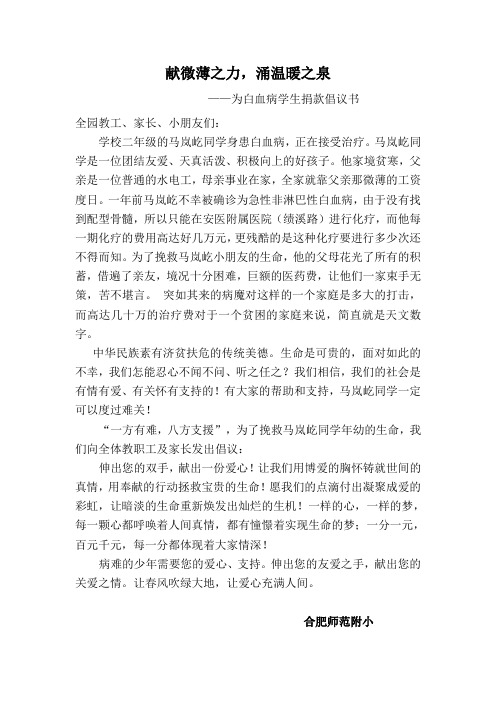 献微薄之力，涌温暖之泉

——为白血病学生捐款倡议书

全园教工、家长、小朋友们：

学校二年级的马岚屹同学身患白血病，正在接受治疗。马岚屹同学是一位团结友爱、天真活泼、积极向上的好孩子。他家境贫寒，父亲是一位普通的水电工，母亲事业在家，全家就靠父亲那微薄的工资度日。一年前马岚屹不幸被确诊为急性非淋巴性白血病，由于没有找到配型骨髓，所以只能在安医附属医院（绩溪路）进行化疗，而他每一期化疗的费用高达好几万元，更残酷的是这种化疗要进行多少次还不得而知。为了挽救马岚屹小朋友的生命，他的父母花光了所有的积蓄，借遍了亲友，境况十分困难，巨额的医药费，让他们一家束手无策，苦不堪言。 突如其来的病魔对这样的一个家庭是多大的打击，而高达几十万的治疗费对于一个贫困的家庭来说，简直就是天文数字。

中华民族素有济贫扶危的传统美德。生命是可贵的，面对如此的不幸，我们怎能忍心不闻不问、听之任之？我们相信，我们的社会是有情有爱、有关怀有支持的！有大家的帮助和支持，马岚屹同学一定可以度过难关！

“一方有难，八方支援”，为了挽救马岚屹同学年幼的生命，我们向全体教职工及家长发出倡议：

伸出您的双手，献出一份爱心！让我们用博爱的胸怀铸就世间的真情，用奉献的行动拯救宝贵的生命！愿我们的点滴付出凝聚成爱的彩虹，让暗淡的生命重新焕发出灿烂的生机！一样的心，一样的梦，每一颗心都呼唤着人间真情，都有憧憬着实现生命的梦；一分一元，百元千元，每一分都体现着大家情深！

病难的少年需要您的爱心、支持。伸出您的友爱之手，献出您的关爱之情。让春风吹绿大地，让爱心充满人间。

合肥师范附小